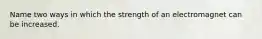 Name two ways in which the strength of an electromagnet can be increased.